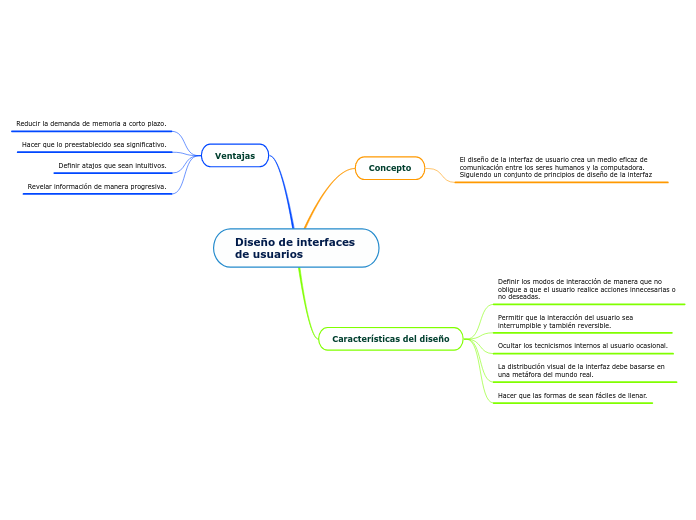 Diseño de interfaces de usuarios

Ventajas

Reducir la demanda de memoria a corto plazo.

Hacer que lo preestablecido sea significativo.

Definir atajos que sean intuitivos.

Revelar información de manera progresiva.

Concepto

El diseño de la interfaz de usuario crea un medio eficaz de comunicación entre los seres humanos y la computadora. Siguiendo un conjunto de principios de diseño de la interfaz

Características del diseño

Definir los modos de interacción de manera que no obligue a que el usuario realice acciones innecesarias o no deseadas.

Permitir que la interacción del usuario sea interrumpible y también reversible.

Ocultar los tecnicismos internos al usuario ocasional.

La distribución visual de la interfaz debe basarse en una metáfora del mundo real.

Hacer que las formas de sean fáciles de llenar.